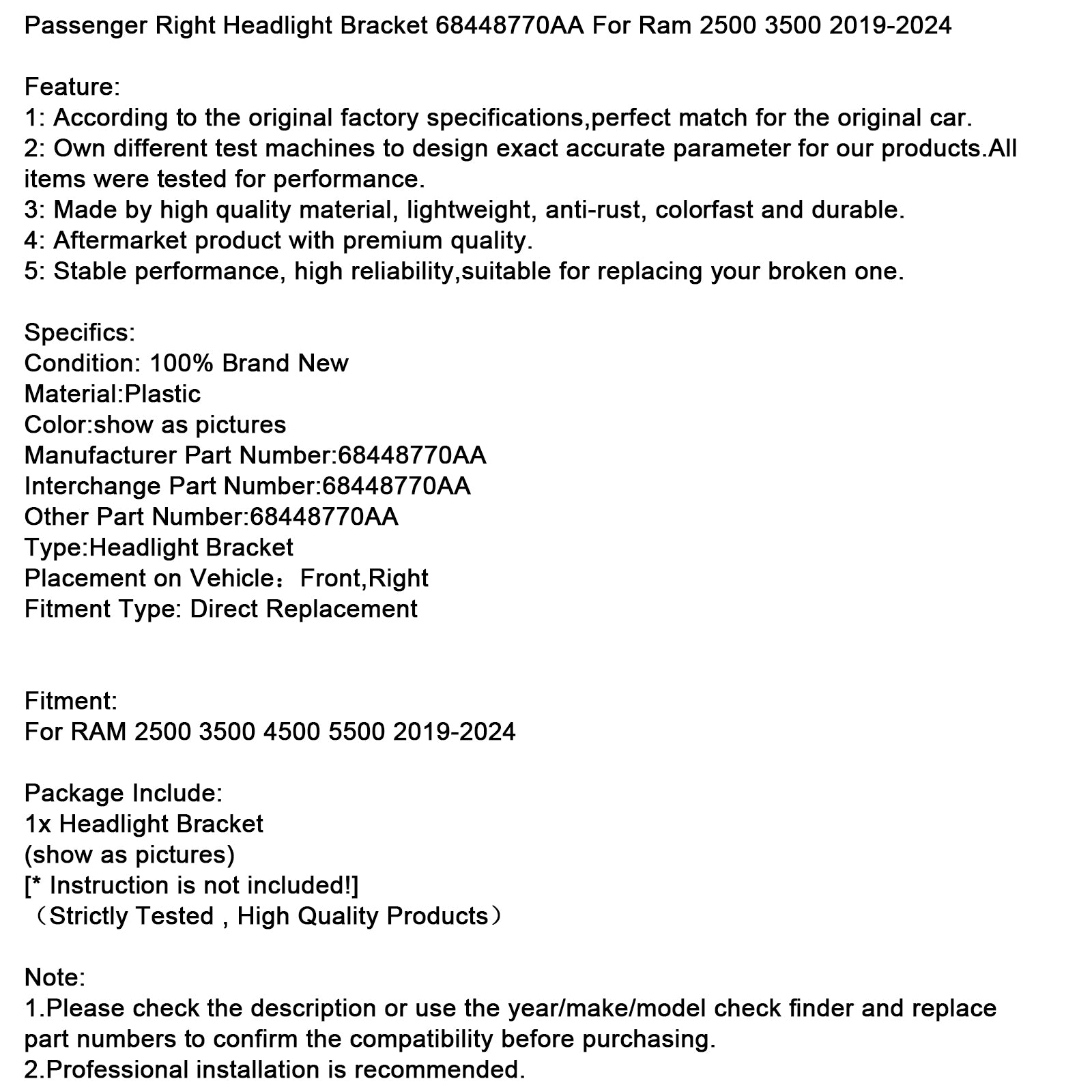 Passenger Right Headlight Bracket 68448770AA For Ram 2500 3500 2019-2024

Feature:
1: According to the original factory specifications,perfect match for the original car.
2: Own different test machines to design exact accurate parameter for our products.All items were tested for performance.
3: Made by high quality material, lightweight, anti-rust, colorfast and durable.
4: Aftermarket product with premium quality.
5: Stable performance, high reliability,suitable for replacing your broken one.

Specifics:
Condition: 100% Brand New
Material:Plastic
Color:show as pictures
Manufacturer Part Number:68448770AA
Interchange Part Number:68448770AA
Other Part Number:68448770AA
Type:Headlight Bracket
Placement on Vehicle：Front,Right
Fitment Type: Direct Replacement

Fitment:
For RAM 2500 3500 4500 5500 2019-2024

Package Include:
1x Headlight Bracket
(show as pictures)
[* Instruction is not included!]
（Strictly Tested , High Quality Products）

Note:
1.Please check the description or use the year/make/model check finder and replace part numbers to confirm the compatibility before purchasing.
2.Professional installation is recommended.